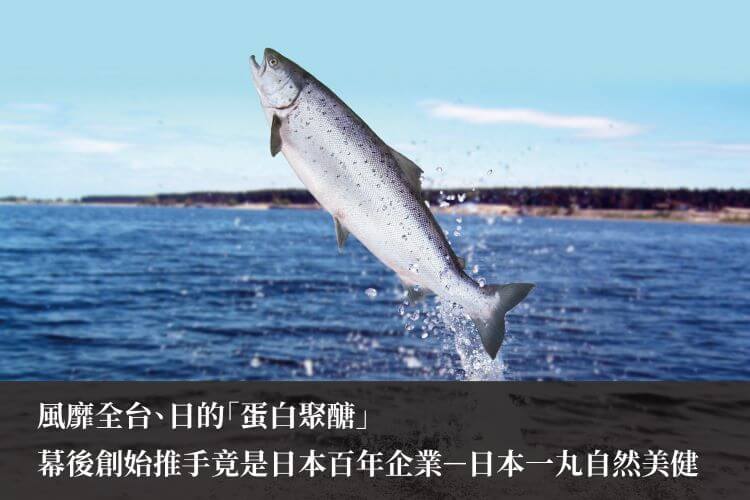 風靡全台、日的「蛋白聚醣」
幕後創始推手竟是日本百年企業—日本一丸自然美健